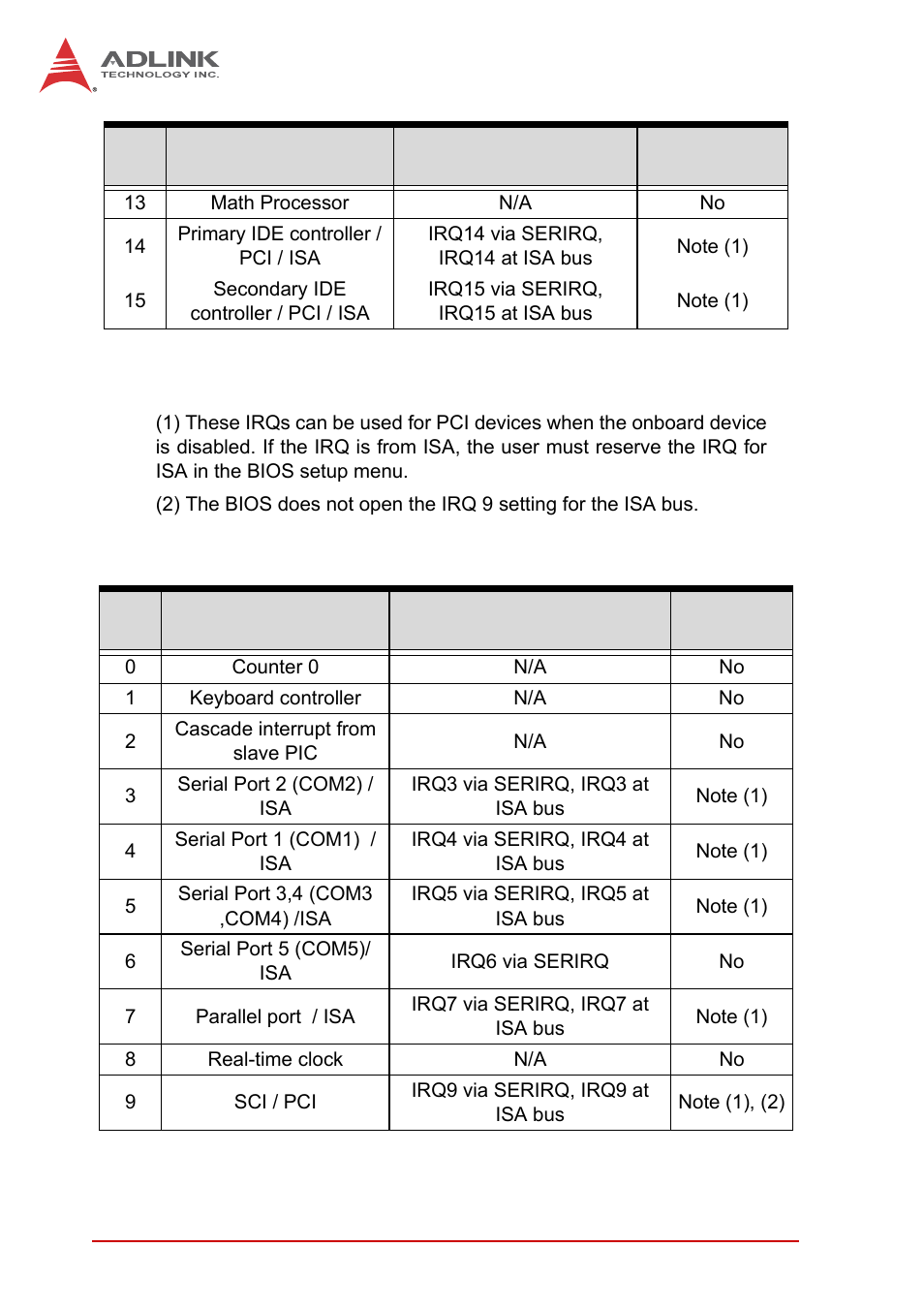 ADLINK
TECHNOLOGY INC.

| | | | |
|---|---|---|---|
| 13 | Math Processor | N/A | No |
| 14 | Primary IDE controller / PCI / ISA | IRQ14 via SERIRQ, IRQ14 at ISA bus | Note (1) |
| 15 | Secondary IDE controller / PCI / ISA | IRQ15 via SERIRQ, IRQ15 at ISA bus | Note (1) |

(1) These IRQs can be used for PCI devices when the onboard device is disabled. If the IRQ is from ISA, the user must reserve the IRQ for ISA in the BIOS setup menu.

(2) The BIOS does not open the IRQ 9 setting for the ISA bus.

| | | | |
|---|---|---|---|
| 0 | Counter 0 | N/A | No |
| 1 | Keyboard controller | N/A | No |
| 2 | Cascade interrupt from slave PIC | N/A | No |
| 3 | Serial Port 2 (COM2) / ISA | IRQ3 via SERIRQ, IRQ3 at ISA bus | Note (1) |
| 4 | Serial Port 1 (COM1) / ISA | IRQ4 via SERIRQ, IRQ4 at ISA bus | Note (1) |
| 5 | Serial Port 3,4 (COM3 ,COM4) /ISA | IRQ5 via SERIRQ, IRQ5 at ISA bus | Note (1) |
| 6 | Serial Port 5 (COM5)/ ISA | IRQ6 via SERIRQ | No |
| 7 | Parallel port / ISA | IRQ7 via SERIRQ, IRQ7 at ISA bus | Note (1) |
| 8 | Real-time clock | N/A | No |
| 9 | SCI / PCI | IRQ9 via SERIRQ, IRQ9 at ISA bus | Note (1), (2) |